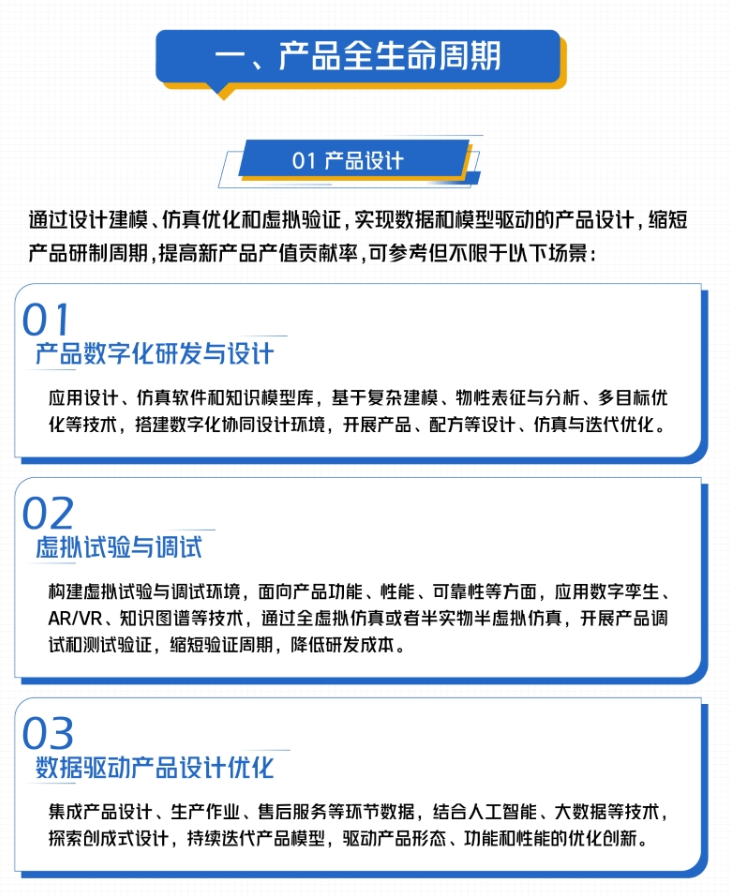 一、产品全生命周期

01 产品设计

通过设计建模、仿真优化和虚拟验证，实现数据和模型驱动的产品设计，缩短产品研制周期，提高新产品产值贡献率，可参考但不限于以下场景：

01
产品数字化研发与设计

应用设计、仿真软件和知识模型库，基于复杂建模、物性表征与分析、多目标优化等技术，搭建数字化协同设计环境，开展产品、配方等设计、仿真与迭代优化。

02
虚拟试验与调试

构建虚拟试验与调试环境，面向产品功能、性能、可靠性等方面，应用数字孪生、AR/VR、知识图谱等技术，通过全虚拟仿真或者半实物半虚拟仿真，开展产品调试和测试验证，缩短验证周期，降低研发成本。

03
数据驱动产品设计优化

集成产品设计、生产作业、售后服务等环节数据，结合人工智能、大数据等技术，探索创成式设计，持续迭代产品模型，驱动产品形态、功能和性能的优化创新。